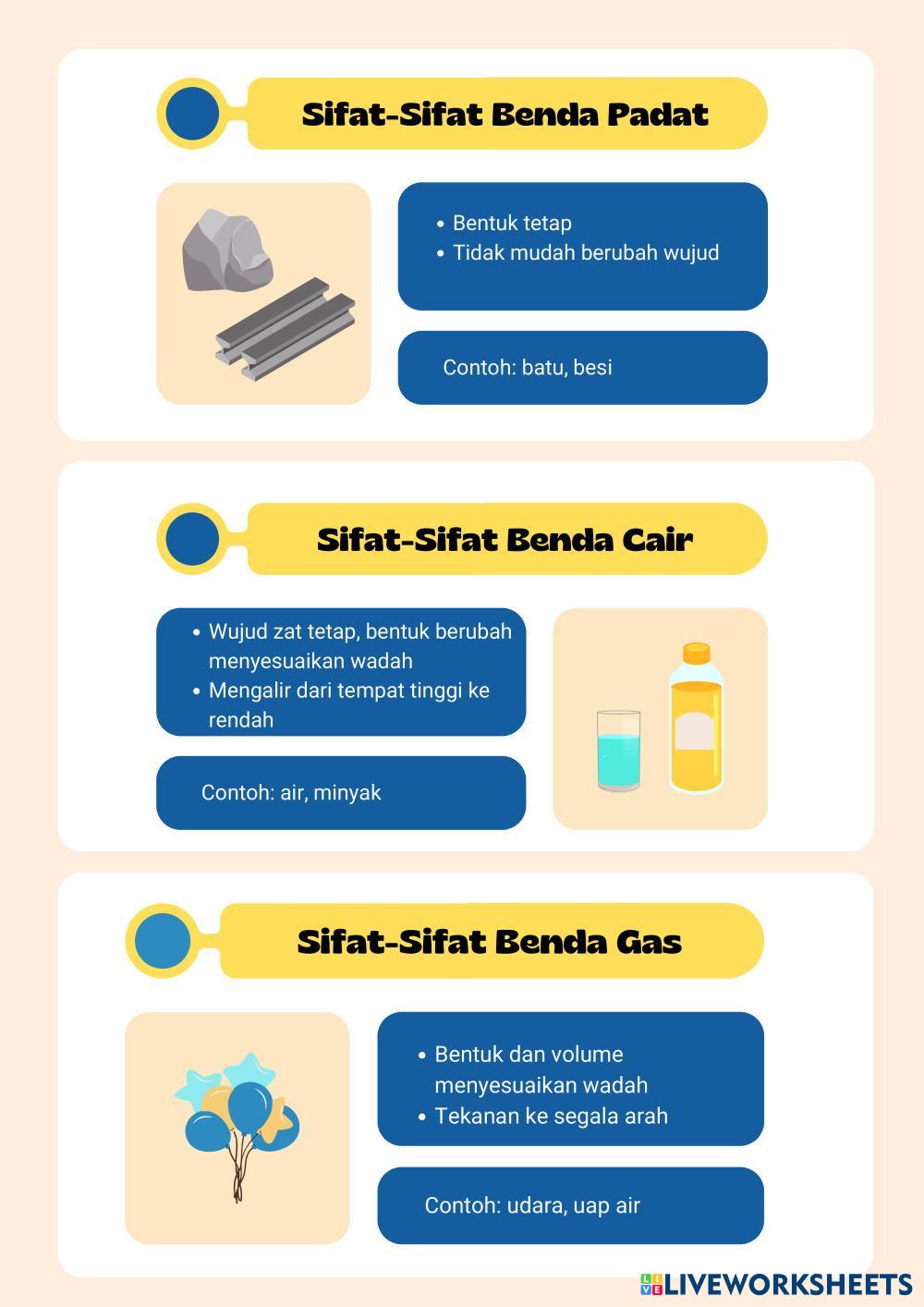 Sifat-Sifat Benda Padat

• Bentuk tetap
• Tidak mudah berubah wujud

Contoh: batu, besi

Sifat-Sifat Benda Cair

• Wujud zat tetap, bentuk berubah menyesuaikan wadah
• Mengalir dari tempat tinggi ke rendah

Contoh: air, minyak

Sifat-Sifat Benda Gas

• Bentuk dan volume menyesuaikan wadah
• Tekanan ke segala arah

Contoh: udara, uap air

LIVEWORKSHEETS